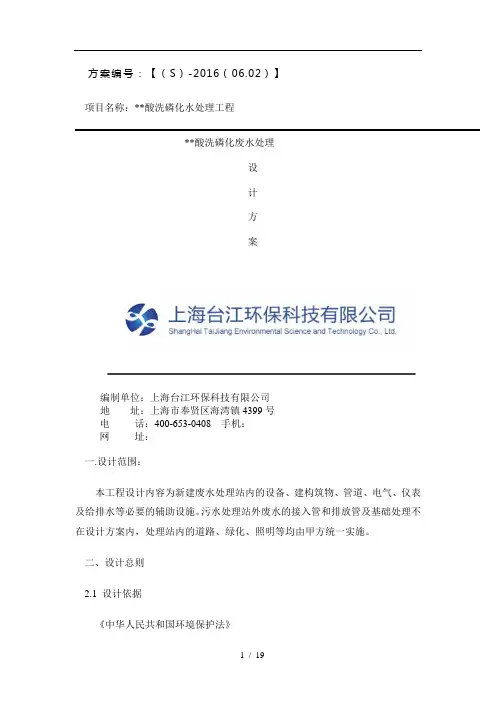 方案编号：【（S）-2016（06.02）】

项目名称：**酸洗磷化水处理工程

**酸洗磷化废水处理

设

计

方

案

上海台江环保科技有限公司
ShangHai TaiJiang Environmental Science and Technology Co., Ltd.

编制单位：上海台江环保科技有限公司
地　　址：上海市奉贤区海湾镇 4399 号
电　　话：400-653-0408　手机：
网　　址：

一.设计范围：

本工程设计内容为新建废水处理站内的设备、建构筑物、管道、电气、仪表及给排水等必要的辅助设施。污水处理站外废水的接入管和排放管及基础处理不在设计方案内，处理站内的道路、绿化、照明等均由甲方统一实施。

二、设计总则

2.1 设计依据

《中华人民共和国环境保护法》

1 / 19